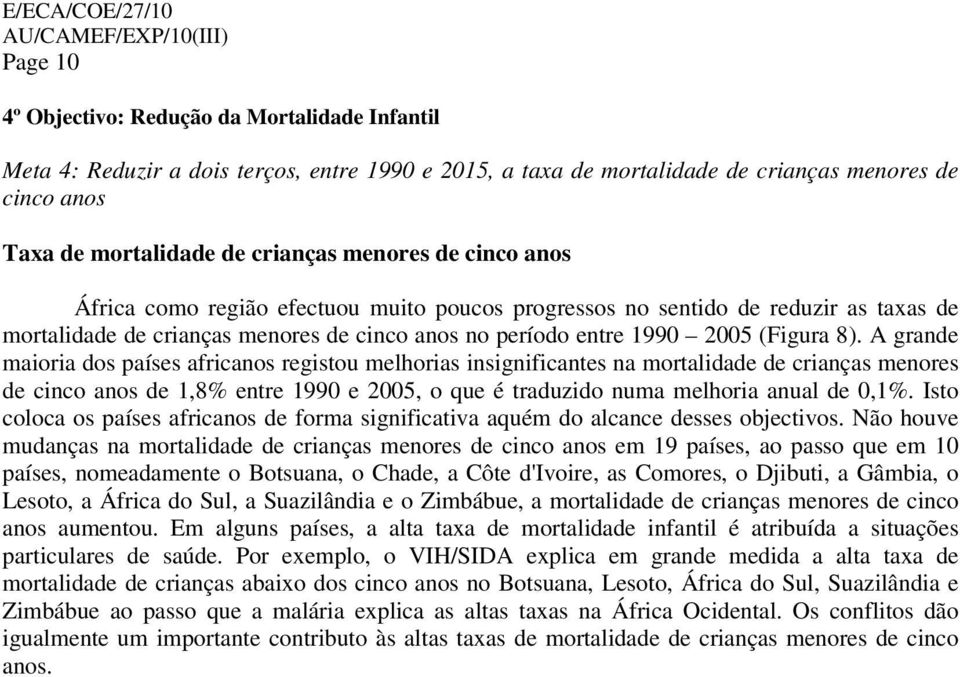 E/ECA/COE/27/10
AU/CAMEF/EXP/10(III)
Page 10

4º Objectivo: Redução da Mortalidade Infantil

Meta 4: Reduzir a dois terços, entre 1990 e 2015, a taxa de mortalidade de crianças menores de cinco anos

Taxa de mortalidade de crianças menores de cinco anos

África como região efectuou muito poucos progressos no sentido de reduzir as taxas de mortalidade de crianças menores de cinco anos no período entre 1990 – 2005 (Figura 8). A grande maioria dos países africanos registou melhorias insignificantes na mortalidade de crianças menores de cinco anos de 1,8% entre 1990 e 2005, o que é traduzido numa melhoria anual de 0,1%. Isto coloca os países africanos de forma significativa aquém do alcance desses objectivos. Não houve mudanças na mortalidade de crianças menores de cinco anos em 19 países, ao passo que em 10 países, nomeadamente o Botsuana, o Chade, a Côte d'Ivoire, as Comores, o Djibuti, a Gâmbia, o Lesoto, a África do Sul, a Suazilândia e o Zimbábue, a mortalidade de crianças menores de cinco anos aumentou. Em alguns países, a alta taxa de mortalidade infantil é atribuída a situações particulares de saúde. Por exemplo, o VIH/SIDA explica em grande medida a alta taxa de mortalidade de crianças abaixo dos cinco anos no Botsuana, Lesoto, África do Sul, Suazilândia e Zimbábue ao passo que a malária explica as altas taxas na África Ocidental. Os conflitos dão igualmente um importante contributo às altas taxas de mortalidade de crianças menores de cinco anos.